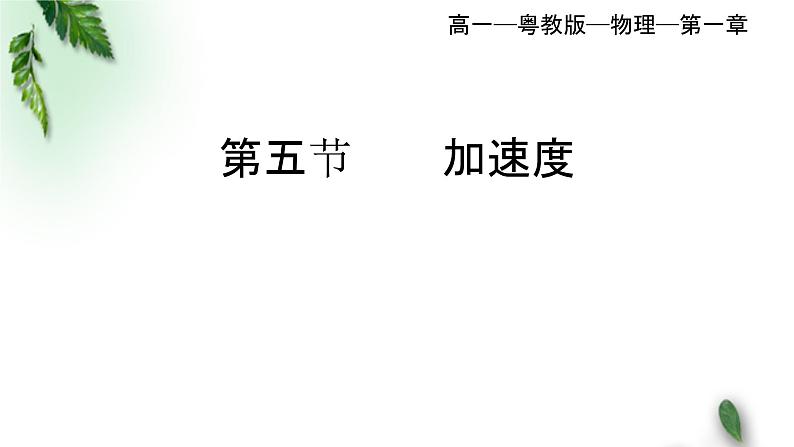 高一—粤教版—物理—第一章

第五节　　加速度